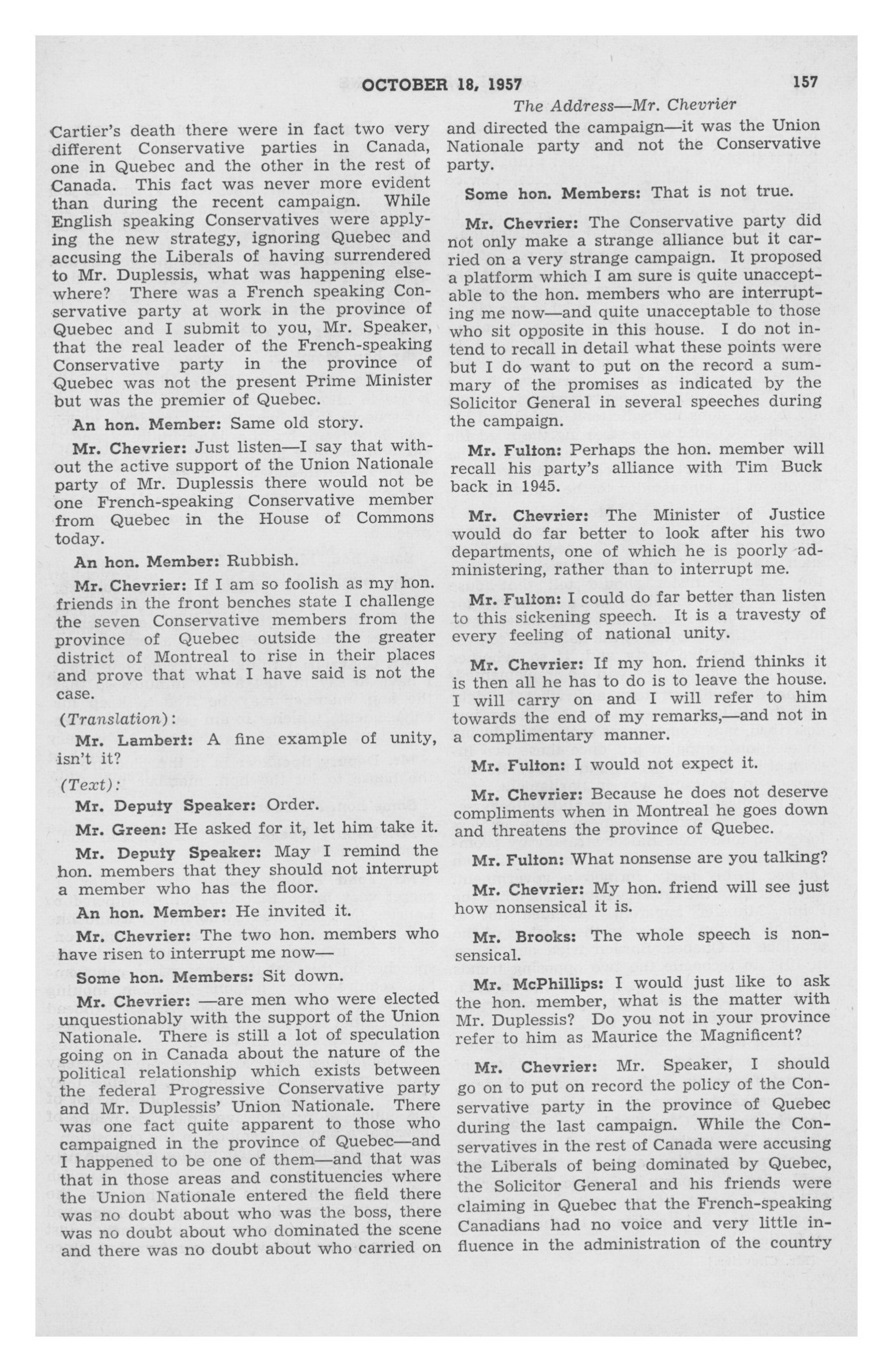 OCTOBER 18, 1957

157

The Address—Mr. Chevrier

Cartier's death there were in fact two very different Conservative parties in Canada, one in Quebec and the other in the rest of Canada. This fact was never more evident than during the recent campaign. While English speaking Conservatives were applying the new strategy, ignoring Quebec and accusing the Liberals of having surrendered to Mr. Duplessis, what was happening elsewhere? There was a French speaking Conservative party at work in the province of Quebec and I submit to you, Mr. Speaker, that the real leader of the French-speaking Conservative party in the province of Quebec was not the present Prime Minister but was the premier of Quebec.

An hon. Member: Same old story.

Mr. Chevrier: Just listen—I say that without the active support of the Union Nationale party of Mr. Duplessis there would not be one French-speaking Conservative member from Quebec in the House of Commons today.

An hon. Member: Rubbish.

Mr. Chevrier: If I am so foolish as my hon. friends in the front benches state I challenge the seven Conservative members from the province of Quebec outside the greater district of Montreal to rise in their places and prove that what I have said is not the case.

(Translation):

Mr. Lambert: A fine example of unity, isn't it?

(Text):

Mr. Deputy Speaker: Order.

Mr. Green: He asked for it, let him take it.

Mr. Deputy Speaker: May I remind the hon. members that they should not interrupt a member who has the floor.

An hon. Member: He invited it.

Mr. Chevrier: The two hon. members who have risen to interrupt me now—

Some hon. Members: Sit down.

Mr. Chevrier: —are men who were elected unquestionably with the support of the Union Nationale. There is still a lot of speculation going on in Canada about the nature of the political relationship which exists between the federal Progressive Conservative party and Mr. Duplessis' Union Nationale. There was one fact quite apparent to those who campaigned in the province of Quebec—and I happened to be one of them—and that was that in those areas and constituencies where the Union Nationale entered the field there was no doubt about who was the boss, there was no doubt about who dominated the scene and there was no doubt about who carried on and directed the campaign—it was the Union Nationale party and not the Conservative party.

Some hon. Members: That is not true.

Mr. Chevrier: The Conservative party did not only make a strange alliance but it carried on a very strange campaign. It proposed a platform which I am sure is quite unacceptable to the hon. members who are interrupting me now—and quite unacceptable to those who sit opposite in this house. I do not intend to recall in detail what these points were but I do want to put on the record a summary of the promises as indicated by the Solicitor General in several speeches during the campaign.

Mr. Fulton: Perhaps the hon. member will recall his party's alliance with Tim Buck back in 1945.

Mr. Chevrier: The Minister of Justice would do far better to look after his two departments, one of which he is poorly administering, rather than to interrupt me.

Mr. Fulton: I could do far better than listen to this sickening speech. It is a travesty of every feeling of national unity.

Mr. Chevrier: If my hon. friend thinks it is then all he has to do is to leave the house. I will carry on and I will refer to him towards the end of my remarks,—and not in a complimentary manner.

Mr. Fulton: I would not expect it.

Mr. Chevrier: Because he does not deserve compliments when in Montreal he goes down and threatens the province of Quebec.

Mr. Fulton: What nonsense are you talking?

Mr. Chevrier: My hon. friend will see just how nonsensical it is.

Mr. Brooks: The whole speech is nonsensical.

Mr. McPhillips: I would just like to ask the hon. member, what is the matter with Mr. Duplessis? Do you not in your province refer to him as Maurice the Magnificent?

Mr. Chevrier: Mr. Speaker, I should go on to put on record the policy of the Conservative party in the province of Quebec during the last campaign. While the Conservatives in the rest of Canada were accusing the Liberals of being dominated by Quebec, the Solicitor General and his friends were claiming in Quebec that the French-speaking Canadians had no voice and very little influence in the administration of the country